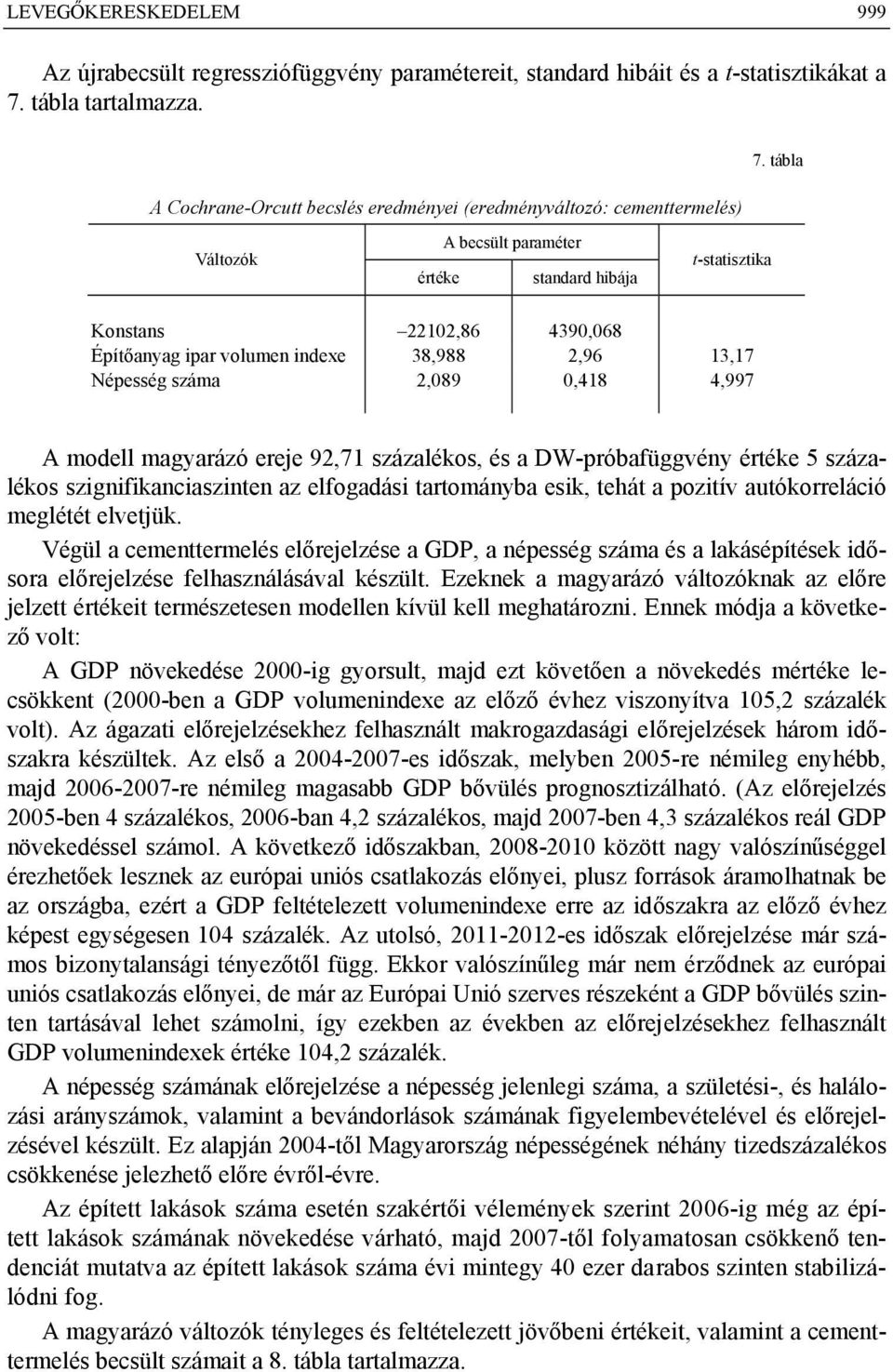 LEVEGŐKERESKEDELEM 999

Az újrabecsült regressziófüggvény paramétereit, standard hibáit és a t-statisztikákat a 7. tábla tartalmazza.

7. tábla

A Cochrane-Orcutt becslés eredményei (eredményváltozó: cementtermelés)

| Változók | A becsült paraméter értéke | A becsült paraméter standard hibája | t-statisztika |
|---|---|---|---|
| Konstans | –22102,86 | 4390,068 | |
| Építőanyag ipar volumen indexe | 38,988 | 2,96 | 13,17 |
| Népesség száma | 2,089 | 0,418 | 4,997 |

A modell magyarázó ereje 92,71 százalékos, és a DW-próbafüggvény értéke 5 százalékos szignifikanciaszinten az elfogadási tartományba esik, tehát a pozitív autókorreláció meglétét elvetjük.

Végül a cementtermelés előrejelzése a GDP, a népesség száma és a lakásépítések idősora előrejelzése felhasználásával készült. Ezeknek a magyarázó változóknak az előre jelzett értékeit természetesen modellen kívül kell meghatározni. Ennek módja a következő volt:

A GDP növekedése 2000-ig gyorsult, majd ezt követően a növekedés mértéke lecsökkent (2000-ben a GDP volumenindexe az előző évhez viszonyítva 105,2 százalék volt). Az ágazati előrejelzésekhez felhasznált makrogazdasági előrejelzések három időszakra készültek. Az első a 2004-2007-es időszak, melyben 2005-re némileg enyhébb, majd 2006-2007-re némileg magasabb GDP bővülés prognosztizálható. (Az előrejelzés 2005-ben 4 százalékos, 2006-ban 4,2 százalékos, majd 2007-ben 4,3 százalékos reál GDP növekedéssel számol. A következő időszakban, 2008-2010 között nagy valószínűséggel érezhetőek lesznek az európai uniós csatlakozás előnyei, plusz források áramolhatnak be az országba, ezért a GDP feltételezett volumenindexe erre az időszakra az előző évhez képest egységesen 104 százalék. Az utolsó, 2011-2012-es időszak előrejelzése már számos bizonytalansági tényezőtől függ. Ekkor valószínűleg már nem érződnek az európai uniós csatlakozás előnyei, de már az Európai Unió szerves részeként a GDP bővülés szinten tartásával lehet számolni, így ezekben az években az előrejelzésekhez felhasznált GDP volumenindexek értéke 104,2 százalék.

A népesség számának előrejelzése a népesség jelenlegi száma, a születési-, és halálozási arányszámok, valamint a bevándorlások számának figyelembevételével és előrejelzésével készült. Ez alapján 2004-től Magyarország népességének néhány tizedszázalékos csökkenése jelezhető előre évről-évre.

Az épített lakások száma esetén szakértői vélemények szerint 2006-ig még az épített lakások számának növekedése várható, majd 2007-től folyamatosan csökkenő tendenciát mutatva az épített lakások száma évi mintegy 40 ezer darabos szinten stabilizálódni fog.

A magyarázó változók tényleges és feltételezett jövőbeni értékeit, valamint a cementtermelés becsült számait a 8. tábla tartalmazza.